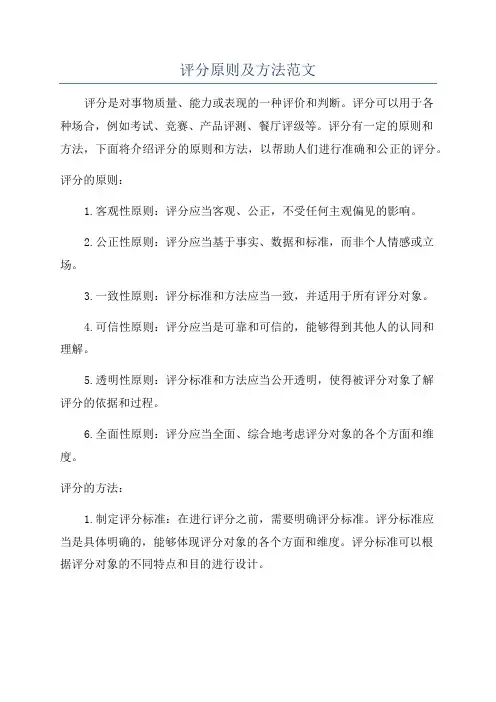 评分原则及方法范文

评分是对事物质量、能力或表现的一种评价和判断。评分可以用于各种场合，例如考试、竞赛、产品评测、餐厅评级等。评分有一定的原则和方法，下面将介绍评分的原则和方法，以帮助人们进行准确和公正的评分。

评分的原则：

1.客观性原则：评分应当客观、公正，不受任何主观偏见的影响。

2.公正性原则：评分应当基于事实、数据和标准，而非个人情感或立场。

3.一致性原则：评分标准和方法应当一致，并适用于所有评分对象。

4.可信性原则：评分应当是可靠和可信的，能够得到其他人的认同和理解。

5.透明性原则：评分标准和方法应当公开透明，使得被评分对象了解评分的依据和过程。

6.全面性原则：评分应当全面、综合地考虑评分对象的各个方面和维度。

评分的方法：

1.制定评分标准：在进行评分之前，需要明确评分标准。评分标准应当是具体明确的，能够体现评分对象的各个方面和维度。评分标准可以根据评分对象的不同特点和目的进行设计。